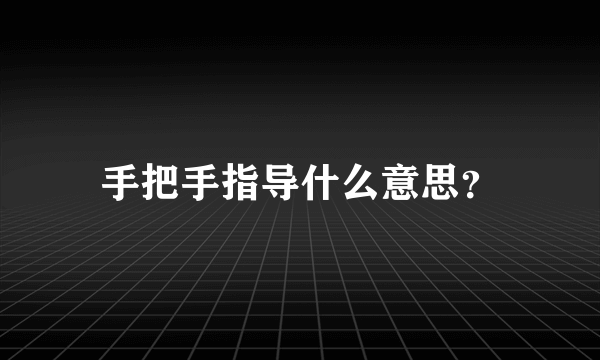 手把手指导什么意思?